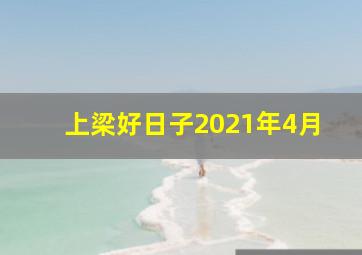 上梁好日子2021年4月